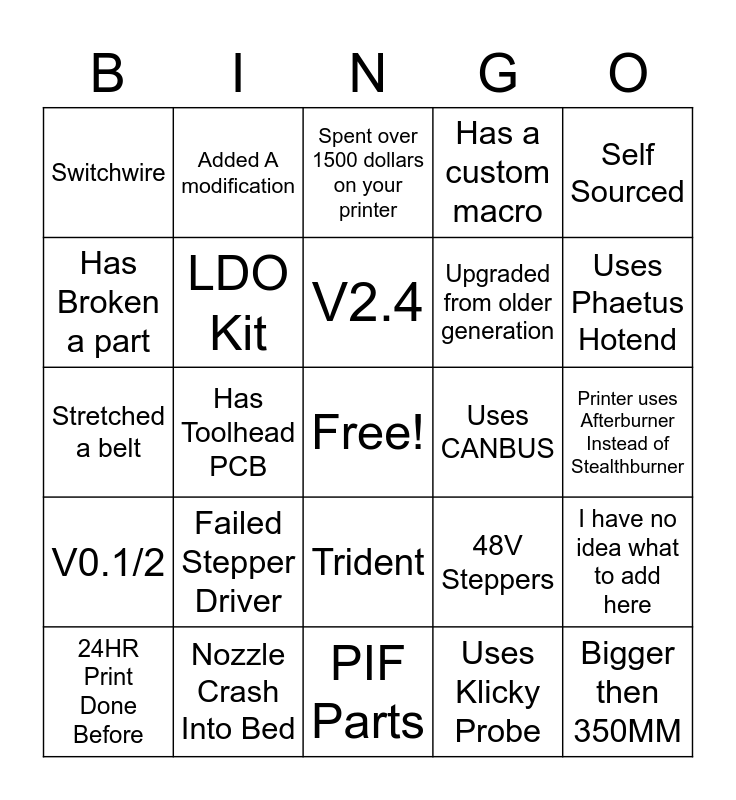 | B | I | N | G | O |
|---|---|---|---|---|
| Switchwire | Added A modification | Spent over 1500 dollars on your printer | Has a custom macro | Self Sourced |
| Has Broken a part | LDO Kit | V2.4 | Upgraded from older generation | Uses Phaetus Hotend |
| Stretched a belt | Has Toolhead PCB | Free! | Uses CANBUS | Printer uses Afterburner Instead of Stealthburner |
| V0.1/2 | Failed Stepper Driver | Trident | 48V Steppers | I have no idea what to add here |
| 24HR Print Done Before | Nozzle Crash Into Bed | PIF Parts | Uses Klicky Probe | Bigger then 350MM |